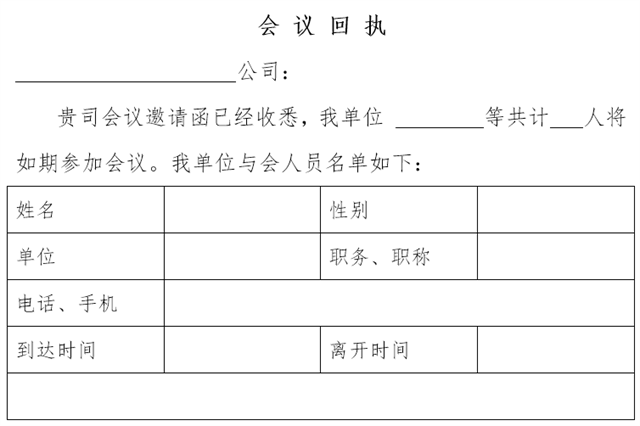 会 议 回 执

____________________公司：

贵司会议邀请函已经收悉，我单位 ________等共计___人将如期参加会议。我单位与会人员名单如下：

| 姓名 | | 性别 | |
|---|---|---|---|
| 单位 | | 职务、职称 | |
| 电话、手机 | | | |
| 到达时间 | | 离开时间 | |
| | | | |